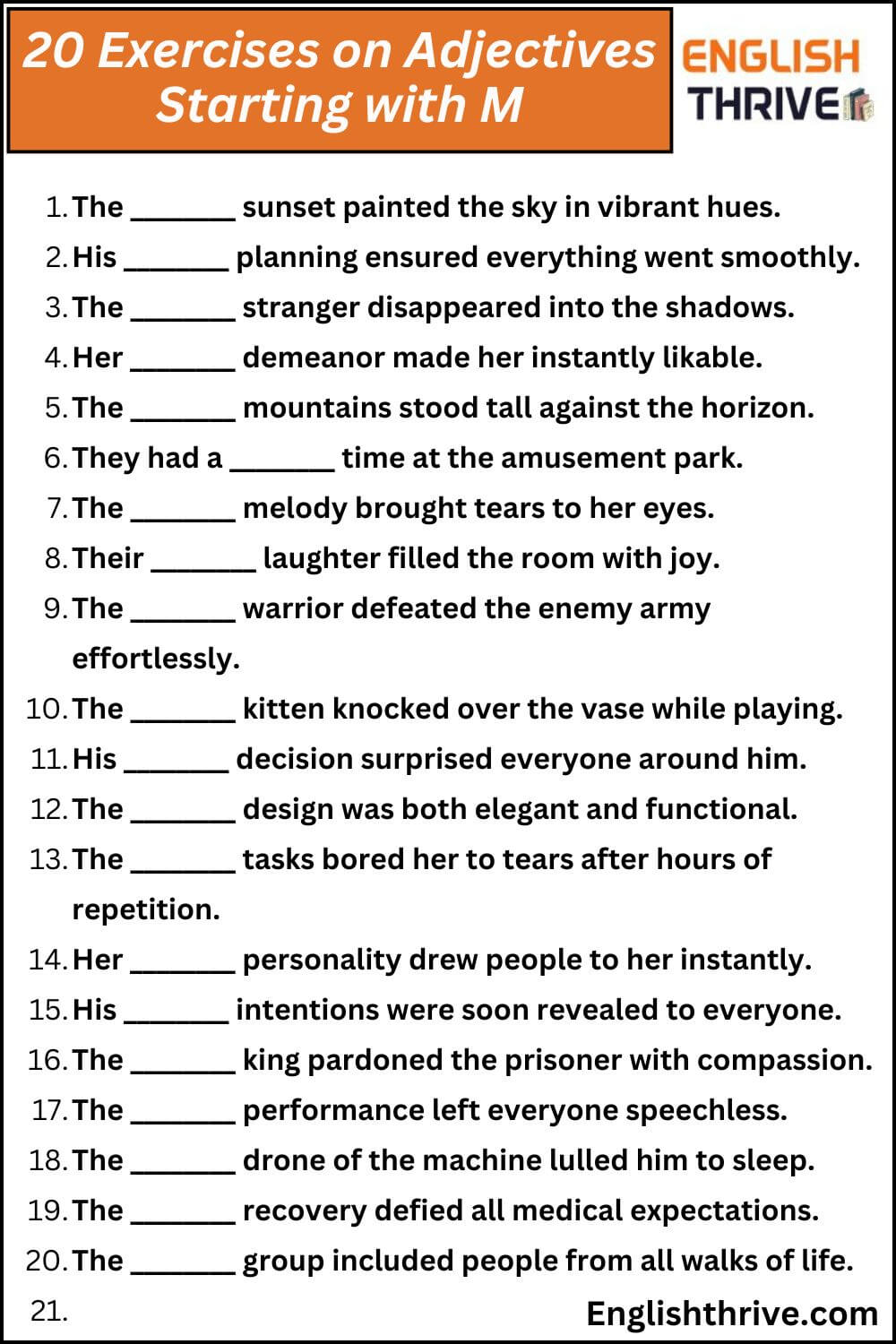 20 Exercises on Adjectives Starting with M

ENGLISH THRIVE

1. The _______ sunset painted the sky in vibrant hues.
2. His _______ planning ensured everything went smoothly.
3. The _______ stranger disappeared into the shadows.
4. Her _______ demeanor made her instantly likable.
5. The _______ mountains stood tall against the horizon.
6. They had a _______ time at the amusement park.
7. The _______ melody brought tears to her eyes.
8. Their _______ laughter filled the room with joy.
9. The _______ warrior defeated the enemy army effortlessly.
10. The _______ kitten knocked over the vase while playing.
11. His _______ decision surprised everyone around him.
12. The _______ design was both elegant and functional.
13. The _______ tasks bored her to tears after hours of repetition.
14. Her _______ personality drew people to her instantly.
15. His _______ intentions were soon revealed to everyone.
16. The _______ king pardoned the prisoner with compassion.
17. The _______ performance left everyone speechless.
18. The _______ drone of the machine lulled him to sleep.
19. The _______ recovery defied all medical expectations.
20. The _______ group included people from all walks of life.
21.

Englishthrive.com